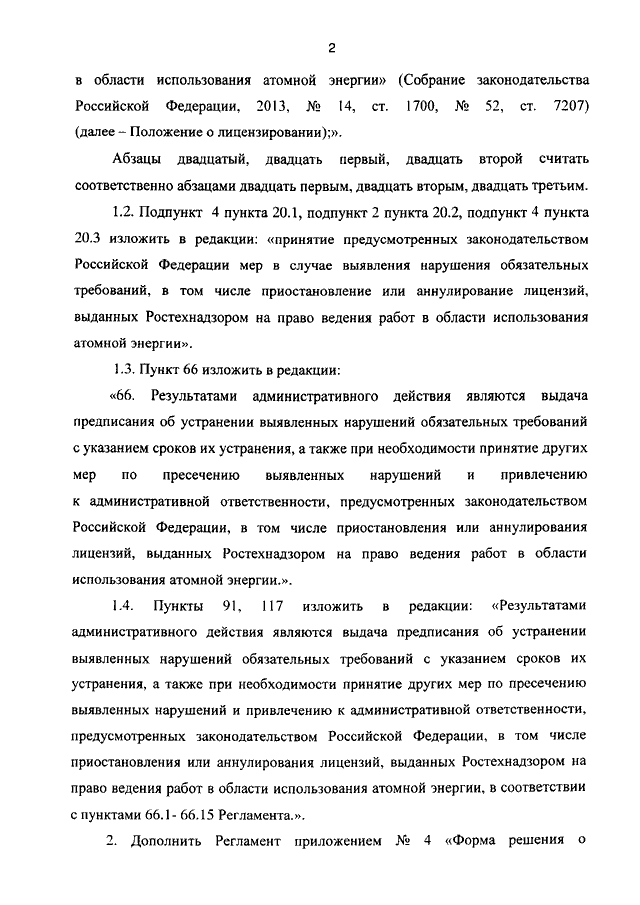 2

в области использования атомной энергии» (Собрание законодательства Российской Федерации, 2013, № 14, ст. 1700, № 52, ст. 7207) (далее – Положение о лицензировании);».

Абзацы двадцатый, двадцать первый, двадцать второй считать соответственно абзацами двадцать первым, двадцать вторым, двадцать третьим.

1.2. Подпункт 4 пункта 20.1, подпункт 2 пункта 20.2, подпункт 4 пункта 20.3 изложить в редакции: «принятие предусмотренных законодательством Российской Федерации мер в случае выявления нарушения обязательных требований, в том числе приостановление или аннулирование лицензий, выданных Ростехнадзором на право ведения работ в области использования атомной энергии».

1.3. Пункт 66 изложить в редакции:

«66. Результатами административного действия являются выдача предписания об устранении выявленных нарушений обязательных требований с указанием сроков их устранения, а также при необходимости принятие других мер по пресечению выявленных нарушений и привлечению к административной ответственности, предусмотренных законодательством Российской Федерации, в том числе приостановления или аннулирования лицензий, выданных Ростехнадзором на право ведения работ в области использования атомной энергии.».

1.4. Пункты 91, 117 изложить в редакции: «Результатами административного действия являются выдача предписания об устранении выявленных нарушений обязательных требований с указанием сроков их устранения, а также при необходимости принятие других мер по пресечению выявленных нарушений и привлечению к административной ответственности, предусмотренных законодательством Российской Федерации, в том числе приостановления или аннулирования лицензий, выданных Ростехнадзором на право ведения работ в области использования атомной энергии, в соответствии с пунктами 66.1- 66.15 Регламента.».

2. Дополнить Регламент приложением № 4 «Форма решения о